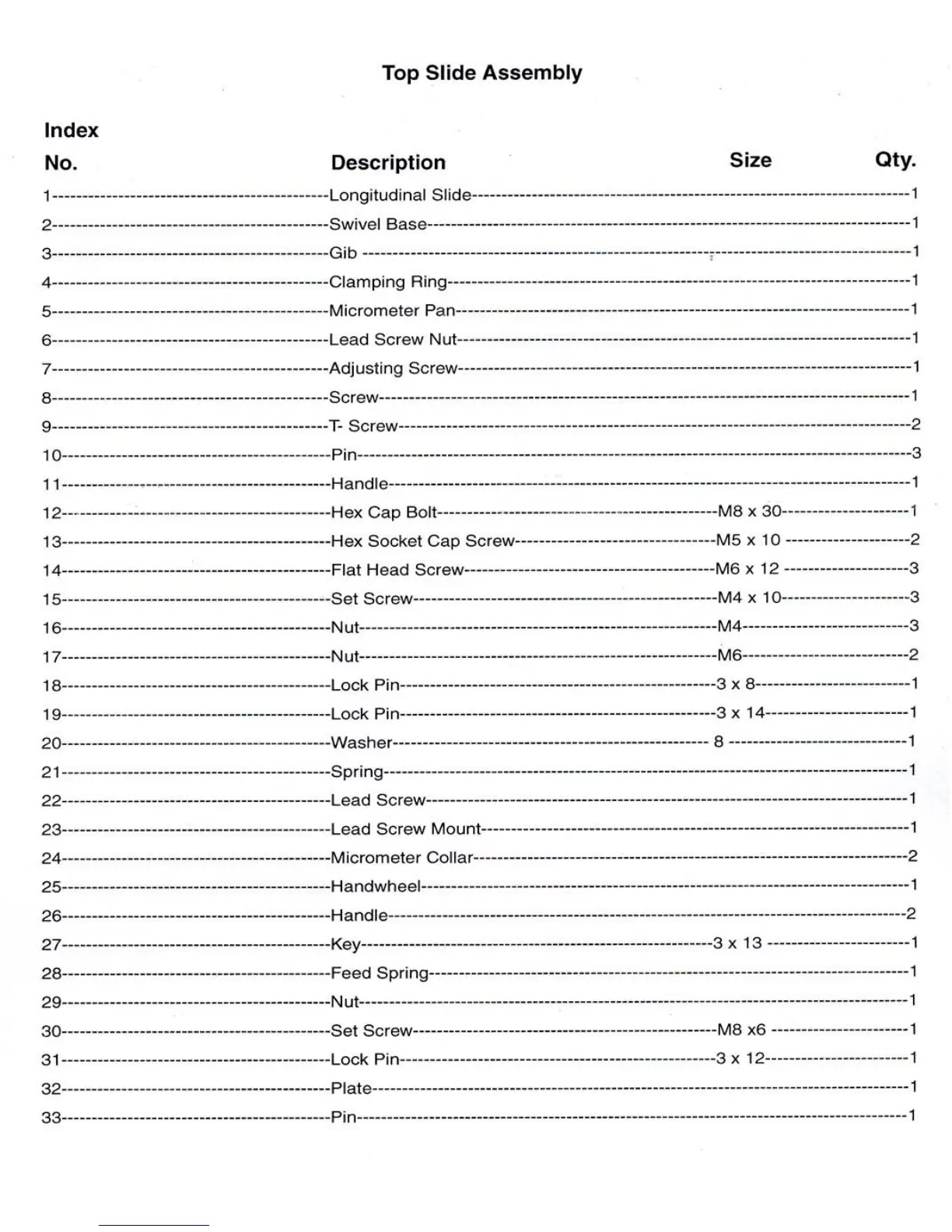 Top Slide Assembly

| Index No. | Description | Size | Qty. |
|---|---|---|---|
| 1 | Longitudinal Slide | | 1 |
| 2 | Swivel Base | | 1 |
| 3 | Gib | | 1 |
| 4 | Clamping Ring | | 1 |
| 5 | Micrometer Pan | | 1 |
| 6 | Lead Screw Nut | | 1 |
| 7 | Adjusting Screw | | 1 |
| 8 | Screw | | 1 |
| 9 | T- Screw | | 2 |
| 10 | Pin | | 3 |
| 11 | Handle | | 1 |
| 12 | Hex Cap Bolt | M8 x 30 | 1 |
| 13 | Hex Socket Cap Screw | M5 x 10 | 2 |
| 14 | Flat Head Screw | M6 x 12 | 3 |
| 15 | Set Screw | M4 x 10 | 3 |
| 16 | Nut | M4 | 3 |
| 17 | Nut | M6 | 2 |
| 18 | Lock Pin | 3 x 8 | 1 |
| 19 | Lock Pin | 3 x 14 | 1 |
| 20 | Washer | 8 | 1 |
| 21 | Spring | | 1 |
| 22 | Lead Screw | | 1 |
| 23 | Lead Screw Mount | | 1 |
| 24 | Micrometer Collar | | 2 |
| 25 | Handwheel | | 1 |
| 26 | Handle | | 2 |
| 27 | Key | 3 x 13 | 1 |
| 28 | Feed Spring | | 1 |
| 29 | Nut | | 1 |
| 30 | Set Screw | M8 x6 | 1 |
| 31 | Lock Pin | 3 x 12 | 1 |
| 32 | Plate | | 1 |
| 33 | Pin | | 1 |